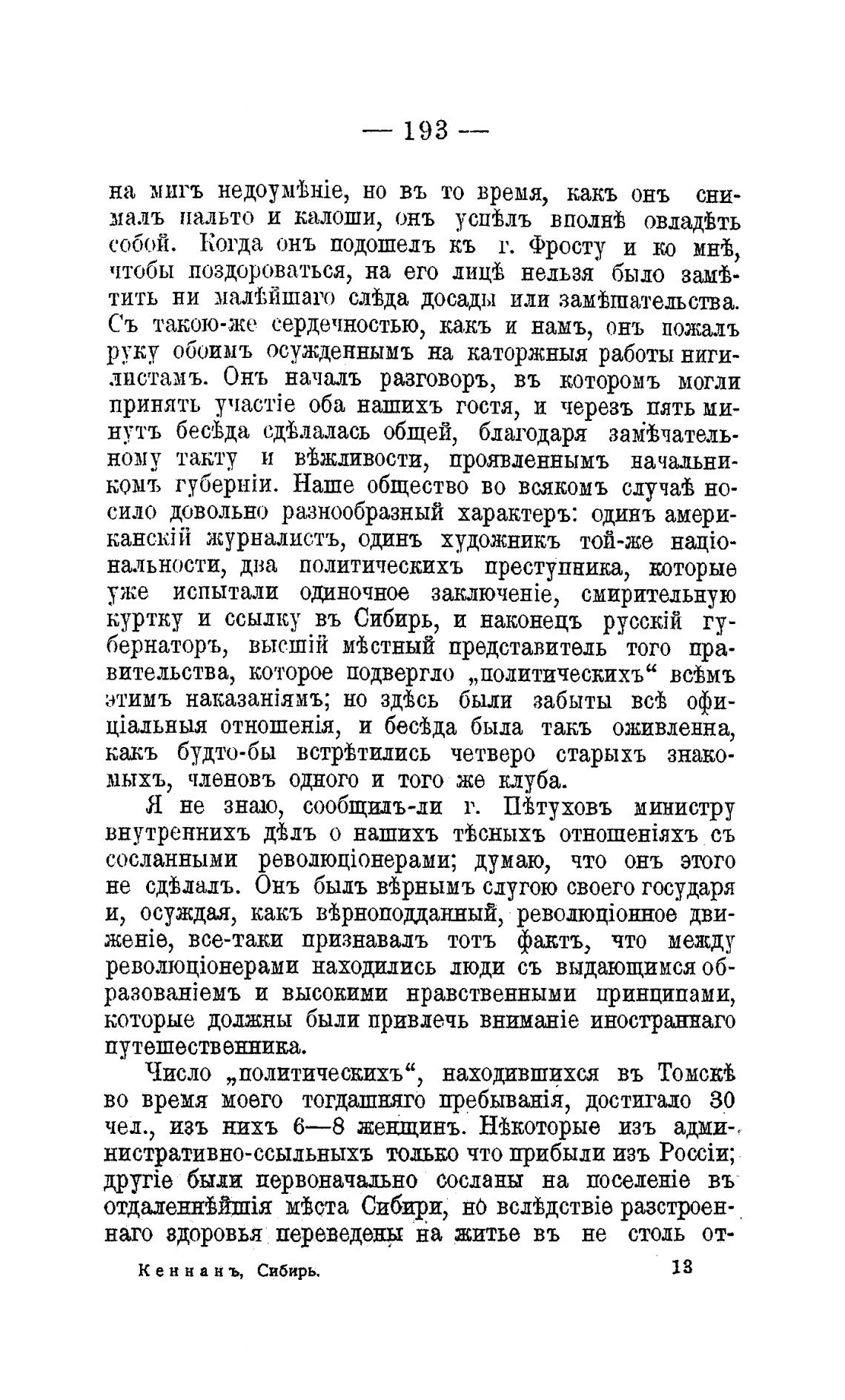 — 193 —

на мигъ недоумѣніе, но въ то время, какъ онъ снималъ пальто и калоши, онъ успѣлъ вполнѣ овладѣть собой. Когда онъ подошелъ къ г. Фросту и ко мнѣ, чтобы поздороваться, на его лицѣ нельзя было замѣтить ни малѣйшаго слѣда досады или замѣшательства. Съ такою-же сердечностью, какъ и намъ, онъ пожалъ руку обоимъ осужденнымъ на каторжныя работы нигилистамъ. Онъ началъ разговоръ, въ которомъ могли принять участіе оба нашихъ гостя, и черезъ пять минутъ бесѣда сдѣлалась общей, благодаря замѣчательному такту и вѣжливости, проявленнымъ начальникомъ губерніи. Наше общество во всякомъ случаѣ носило довольно разнообразный характеръ: одинъ американскій журналистъ, одинъ художникъ той-же національности, два политическихъ преступника, которые уже испытали одиночное заключеніе, смирительную куртку и ссылку въ Сибирь, и наконецъ русскій губернаторъ, высшій мѣстный представитель того правительства, которое подвергло „политическихъ“ всѣмъ этимъ наказаніямъ; но здѣсь были забыты всѣ офиціальныя отношенія, и бесѣда была такъ оживленна, какъ будто-бы встрѣтились четверо старыхъ знакомыхъ, членовъ одного и того же клуба.

Я не знаю, сообщилъ-ли г. Пѣтуховъ министру внутреннихъ дѣлъ о нашихъ тѣсныхъ отношеніяхъ съ сосланными революціонерами; думаю, что онъ этого не сдѣлалъ. Онъ былъ вѣрнымъ слугою своего государя и, осуждая, какъ вѣрноподданный, революціонное движеніе, все-таки признавалъ тотъ фактъ, что между революціонерами находились люди съ выдающимся образованіемъ и высокими нравственными принципами, которые должны были привлечь вниманіе иностраннаго путешественника.

Число „политическихъ“, находившихся въ Томскѣ во время моего тогдашняго пребыванія, достигало 30 чел., изъ нихъ 6—8 женщинъ. Нѣкоторые изъ административно-ссыльныхъ только что прибыли изъ Россіи; другіе были первоначально сосланы на поселеніе въ отдаленнѣйшія мѣста Сибири, но вслѣдствіе разстроеннаго здоровья переведены на житье въ не столь от-

Кеннанъ, Сибирь. 13